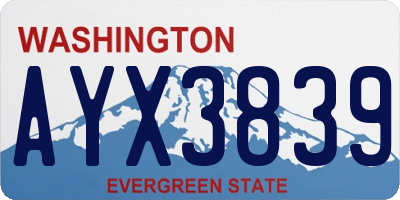 WASHINGTON

AYX3839

EVERGREEN STATE